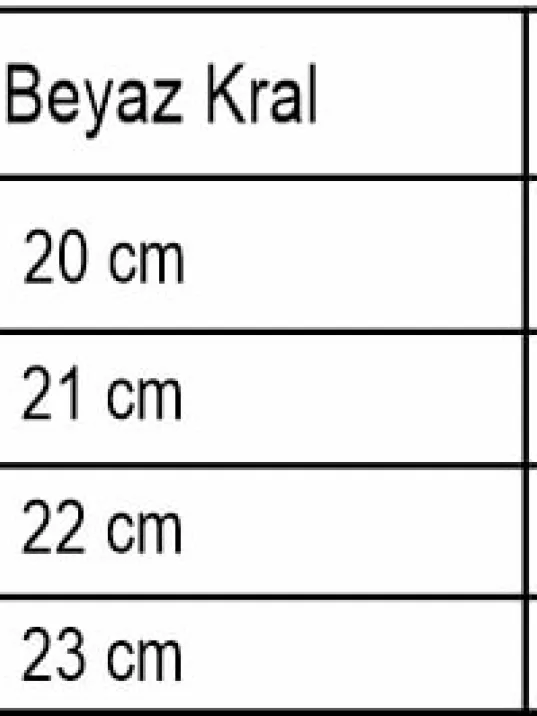 | Beyaz Kral |
|---|
| 20 cm |
| 21 cm |
| 22 cm |
| 23 cm |